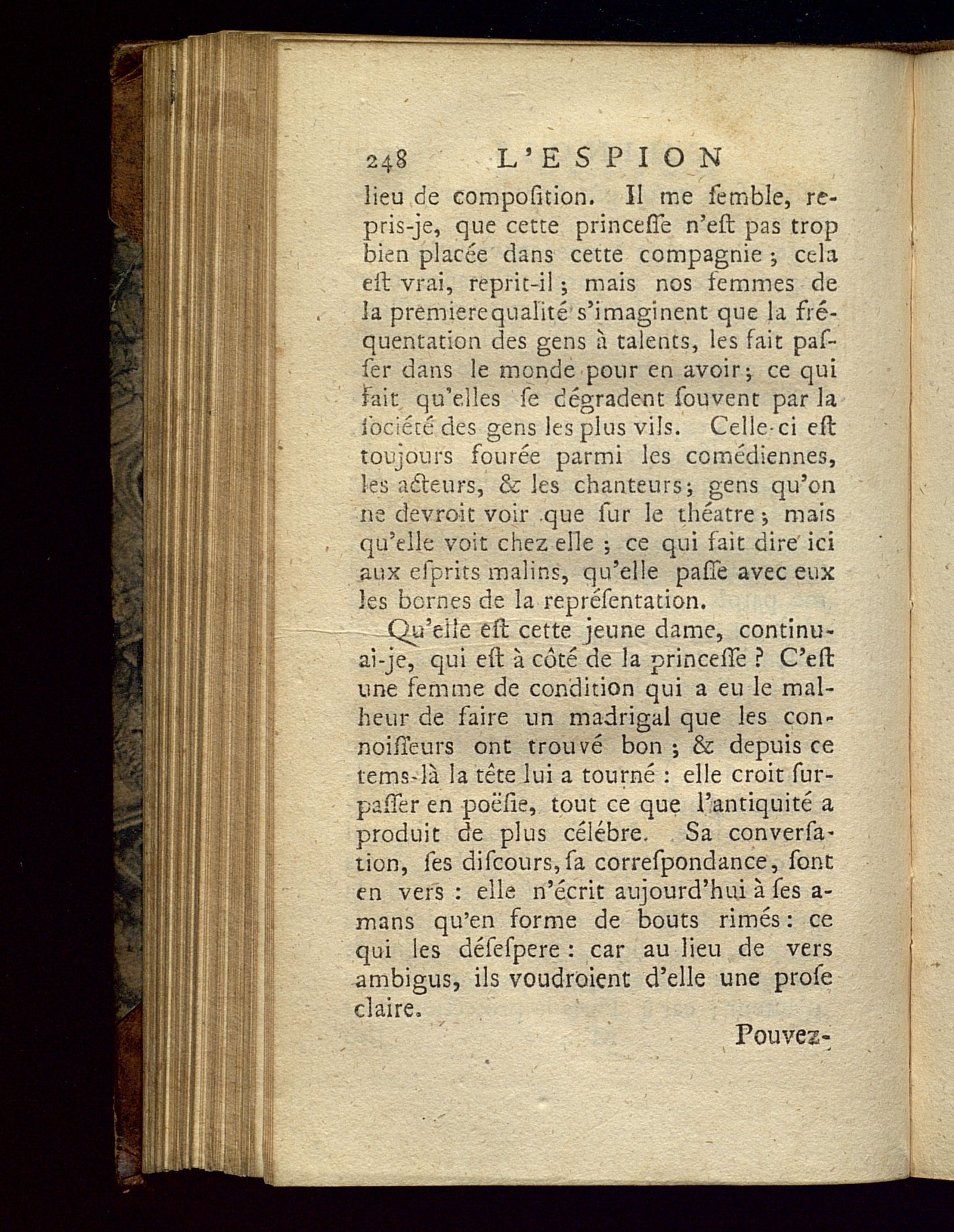 248 L'ESPION

lieu de composition. Il me semble, repris-je, que cette princesse n'est pas trop bien placée dans cette compagnie ; cela est vrai, reprit-il ; mais nos femmes de la premiere qualité s'imaginent que la fréquentation des gens à talents, les fait passer dans le monde pour en avoir ; ce qui fait qu'elles se dégradent souvent par la société des gens les plus vils. Celle-ci est toujours fourée parmi les comédiennes, les acteurs, & les chanteurs ; gens qu'on ne devroit voir que sur le théatre ; mais qu'elle voit chez elle ; ce qui fait dire ici aux esprits malins, qu'elle passe avec eux les bornes de la représentation.

Qu'elle est cette jeune dame, continuai-je, qui est à côté de la princesse ? C'est une femme de condition qui a eu le malheur de faire un madrigal que les connoisseurs ont trouvé bon ; & depuis ce tems-là la tête lui a tourné : elle croit surpasser en poësie, tout ce que l'antiquité a produit de plus célébre. Sa conversation, ses discours, sa correspondance, sont en vers : elle n'écrit aujourd'hui à ses amans qu'en forme de bouts rimés : ce qui les désespere : car au lieu de vers ambigus, ils voudroient d'elle une prose claire.

Pouvez-